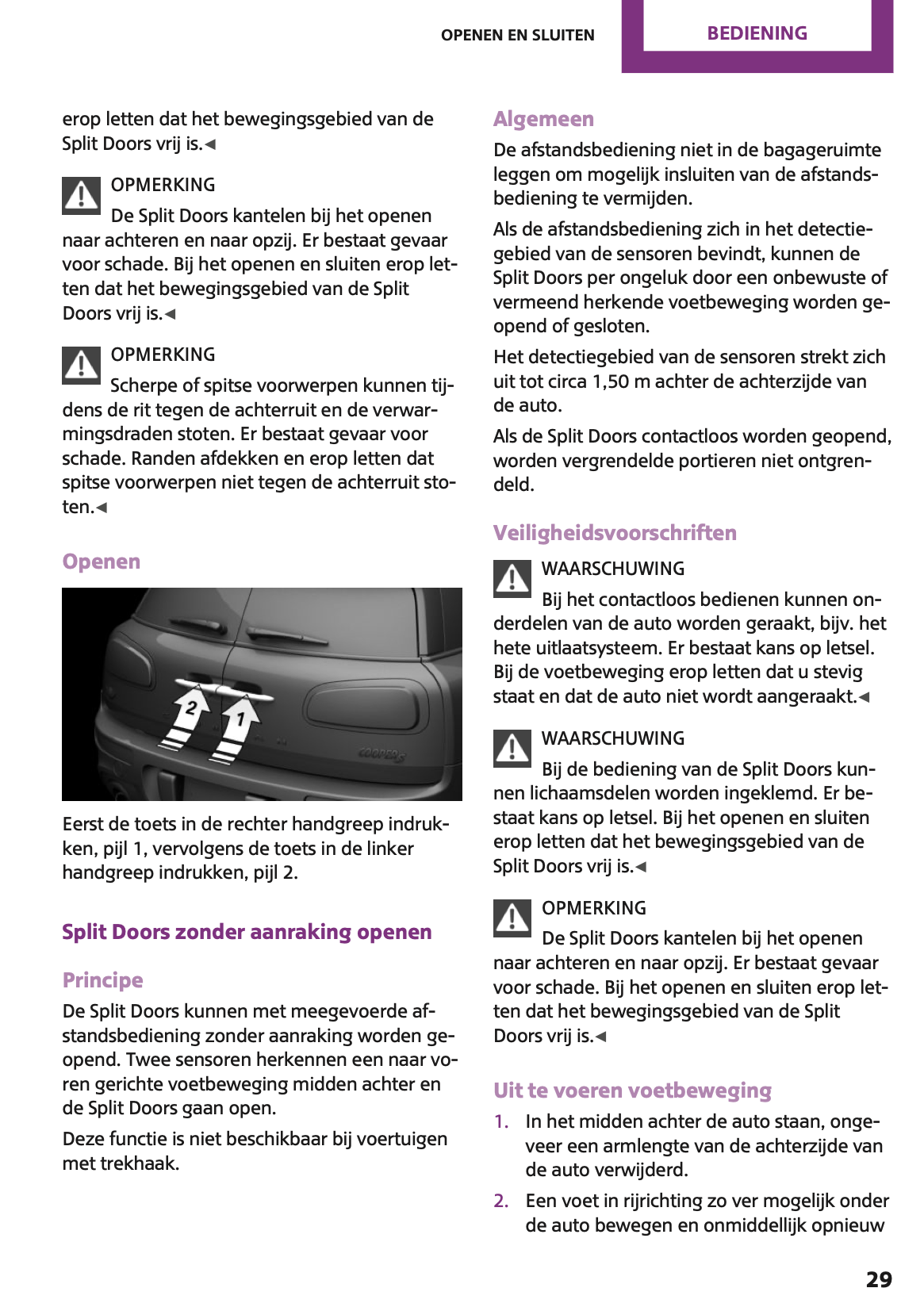 OPENEN EN SLUITEN

BEDIENING

erop letten dat het bewegingsgebied van de Split Doors vrij is.◄

OPMERKING
De Split Doors kantelen bij het openen naar achteren en naar opzij. Er bestaat gevaar voor schade. Bij het openen en sluiten erop letten dat het bewegingsgebied van de Split Doors vrij is.◄

OPMERKING
Scherpe of spitse voorwerpen kunnen tijdens de rit tegen de achterruit en de verwarmingsdraden stoten. Er bestaat gevaar voor schade. Randen afdekken en erop letten dat spitse voorwerpen niet tegen de achterruit stoten.◄

Openen

2
1

Eerst de toets in de rechter handgreep indrukken, pijl 1, vervolgens de toets in de linker handgreep indrukken, pijl 2.

Split Doors zonder aanraking openen

Principe

De Split Doors kunnen met meegevoerde afstandsbediening zonder aanraking worden geopend. Twee sensoren herkennen een naar voren gerichte voetbeweging midden achter en de Split Doors gaan open.

Deze functie is niet beschikbaar bij voertuigen met trekhaak.

Algemeen

De afstandsbediening niet in de bagageruimte leggen om mogelijk insluiten van de afstandsbediening te vermijden.

Als de afstandsbediening zich in het detectiegebied van de sensoren bevindt, kunnen de Split Doors per ongeluk door een onbewuste of vermeend herkende voetbeweging worden geopend of gesloten.

Het detectiegebied van de sensoren strekt zich uit tot circa 1,50 m achter de achterzijde van de auto.

Als de Split Doors contactloos worden geopend, worden vergrendelde portieren niet ontgrendeld.

Veiligheidsvoorschriften

WAARSCHUWING
Bij het contactloos bedienen kunnen onderdelen van de auto worden geraakt, bijv. het hete uitlaatsysteem. Er bestaat kans op letsel. Bij de voetbeweging erop letten dat u stevig staat en dat de auto niet wordt aangeraakt.◄

WAARSCHUWING
Bij de bediening van de Split Doors kunnen lichaamsdelen worden ingeklemd. Er bestaat kans op letsel. Bij het openen en sluiten erop letten dat het bewegingsgebied van de Split Doors vrij is.◄

OPMERKING
De Split Doors kantelen bij het openen naar achteren en naar opzij. Er bestaat gevaar voor schade. Bij het openen en sluiten erop letten dat het bewegingsgebied van de Split Doors vrij is.◄

Uit te voeren voetbeweging

1. In het midden achter de auto staan, ongeveer een armlengte van de achterzijde van de auto verwijderd.
2. Een voet in rijrichting zo ver mogelijk onder de auto bewegen en onmiddellijk opnieuw

29